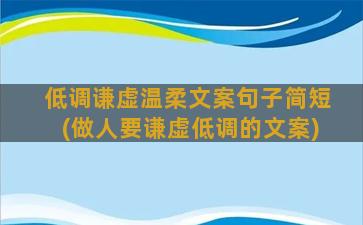 低调谦虚温柔文案句子简短
(做人要谦虚低调的文案)